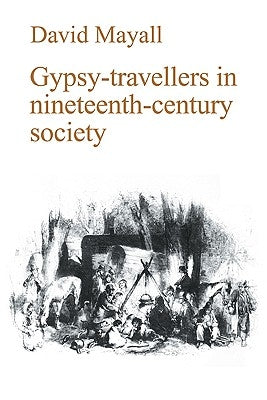 David Mayall

Gypsy-travellers in nineteenth-century society